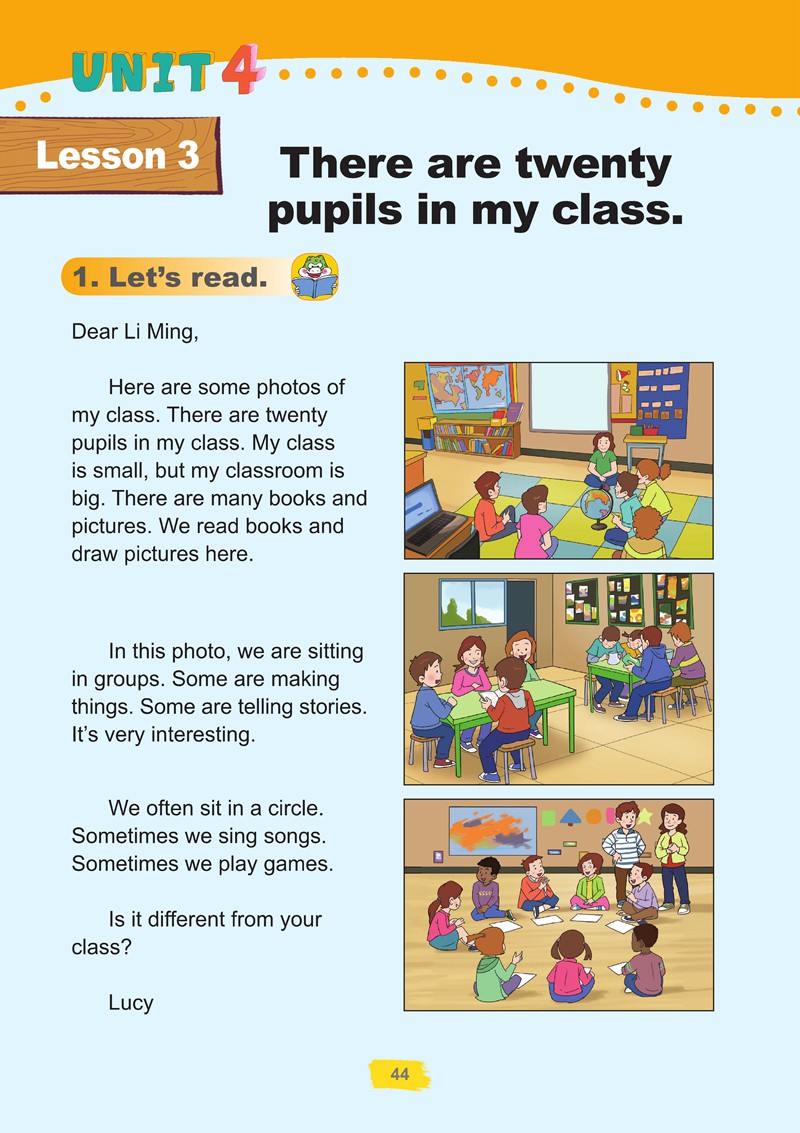 UNIT 4

Lesson 3

There are twenty pupils in my class.

1. Let's read.

Dear Li Ming,

Here are some photos of my class. There are twenty pupils in my class. My class is small, but my classroom is big. There are many books and pictures. We read books and draw pictures here.

In this photo, we are sitting in groups. Some are making things. Some are telling stories. It's very interesting.

We often sit in a circle. Sometimes we sing songs. Sometimes we play games.

Is it different from your class?

Lucy

44